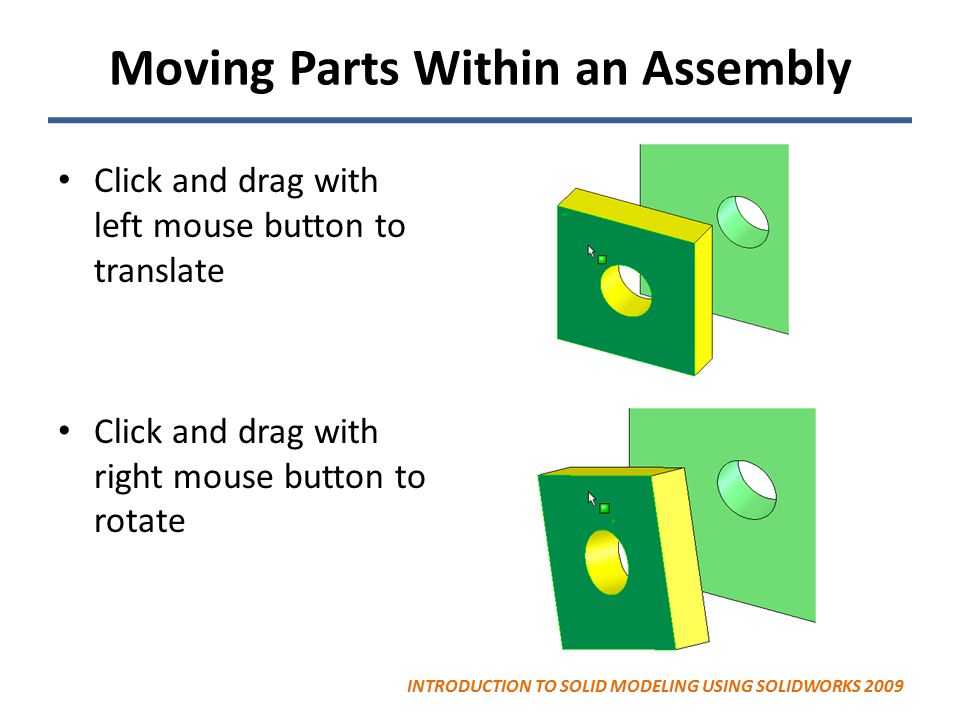 Moving Parts Within an Assembly

• Click and drag with left mouse button to translate

• Click and drag with right mouse button to rotate

INTRODUCTION TO SOLID MODELING USING SOLIDWORKS 2009